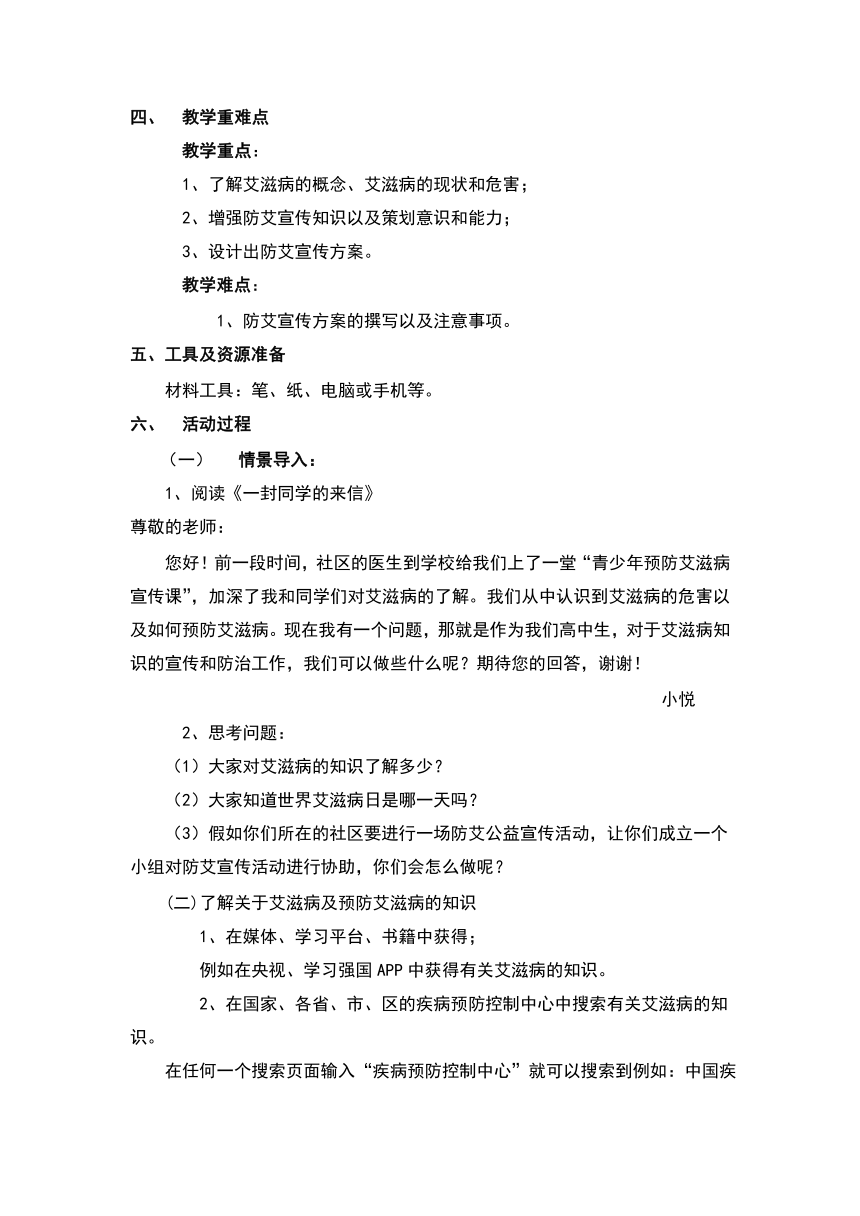 四、 教学重难点

教学重点：

1、了解艾滋病的概念、艾滋病的现状和危害；

2、增强防艾宣传知识以及策划意识和能力；

3、设计出防艾宣传方案。

教学难点：

1、防艾宣传方案的撰写以及注意事项。

五、工具及资源准备

材料工具：笔、纸、电脑或手机等。

六、 活动过程

（一） 情景导入：

1、阅读《一封同学的来信》

尊敬的老师：

您好！前一段时间，社区的医生到学校给我们上了一堂“青少年预防艾滋病宣传课”，加深了我和同学们对艾滋病的了解。我们从中认识到艾滋病的危害以及如何预防艾滋病。现在我有一个问题，那就是作为我们高中生，对于艾滋病知识的宣传和防治工作，我们可以做些什么呢？期待您的回答，谢谢！

小悦

2、思考问题：

（1）大家对艾滋病的知识了解多少？

（2）大家知道世界艾滋病日是哪一天吗？

（3）假如你们所在的社区要进行一场防艾公益宣传活动，让你们成立一个小组对防艾宣传活动进行协助，你们会怎么做呢？

(二)了解关于艾滋病及预防艾滋病的知识

1、在媒体、学习平台、书籍中获得；

例如在央视、学习强国 APP 中获得有关艾滋病的知识。

2、在国家、各省、市、区的疾病预防控制中心中搜索有关艾滋病的知识。

在任何一个搜索页面输入“疾病预防控制中心”就可以搜索到例如：中国疾